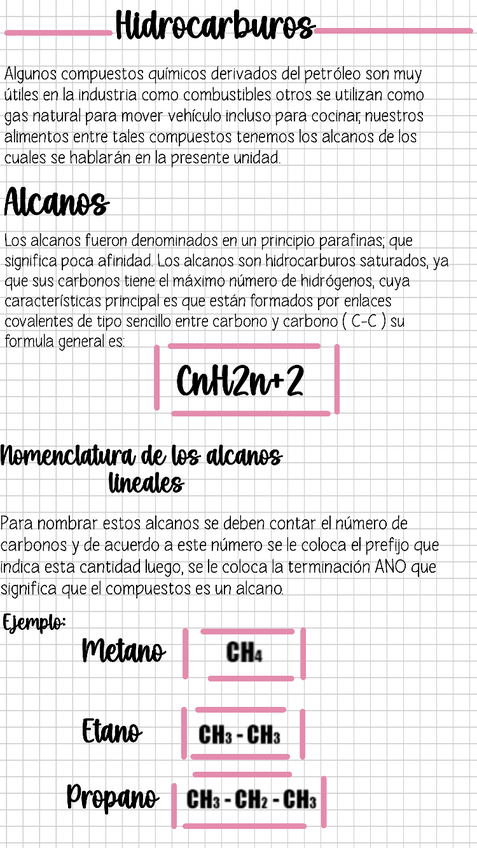 Hidrocarburos

Algunos compuestos químicos derivados del petróleo son muy útiles en la industria como combustibles otros se utilizan como gas natural para mover vehículo incluso para cocinar, nuestros alimentos entre tales compuestos tenemos los alcanos de los cuales se hablarán en la presente unidad.

Alcanos

Los alcanos fueron denominados en un principio parafinas; que significa poca afinidad. Los alcanos son hidrocarburos saturados, ya que sus carbonos tiene el máximo número de hidrógenos, cuya características principal es que están formados por enlaces covalentes de tipo sencillo entre carbono y carbono ( C-C ) su formula general es:

CnH2n+2

Nomenclatura de los alcanos lineales

Para nombrar estos alcanos se deben contar el número de carbonos y de acuerdo a este número se le coloca el prefijo que indica esta cantidad luego, se le coloca la terminación ANO que significa que el compuestos es un alcano.

Ejemplo:

Metano $CH_4$

Etano $CH_3 - CH_3$

Propano $CH_3 - CH_2 - CH_3$